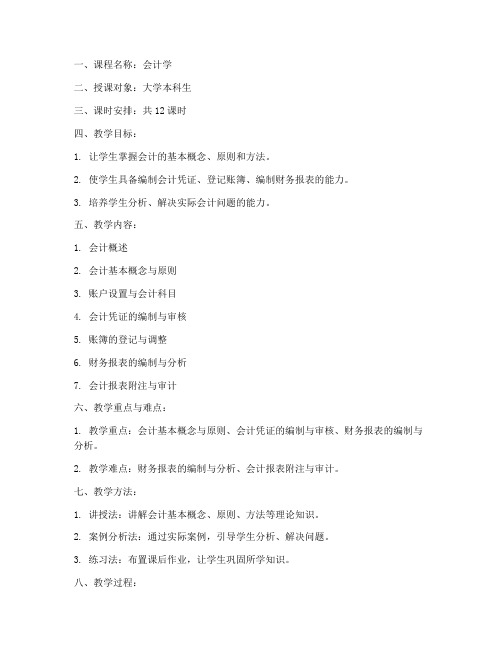 一、课程名称：会计学

二、授课对象：大学本科生

三、课时安排：共 12 课时

四、教学目标：

1. 让学生掌握会计的基本概念、原则和方法。

2. 使学生具备编制会计凭证、登记账簿、编制财务报表的能力。

3. 培养学生分析、解决实际会计问题的能力。

五、教学内容：

1. 会计概述

2. 会计基本概念与原则

3. 账户设置与会计科目

4. 会计凭证的编制与审核

5. 账簿的登记与调整

6. 财务报表的编制与分析

7. 会计报表附注与审计

六、教学重点与难点：

1. 教学重点：会计基本概念与原则、会计凭证的编制与审核、财务报表的编制与分析。

2. 教学难点：财务报表的编制与分析、会计报表附注与审计。

七、教学方法：

1. 讲授法：讲解会计基本概念、原则、方法等理论知识。

2. 案例分析法：通过实际案例，引导学生分析、解决问题。

3. 练习法：布置课后作业，让学生巩固所学知识。

八、教学过程：